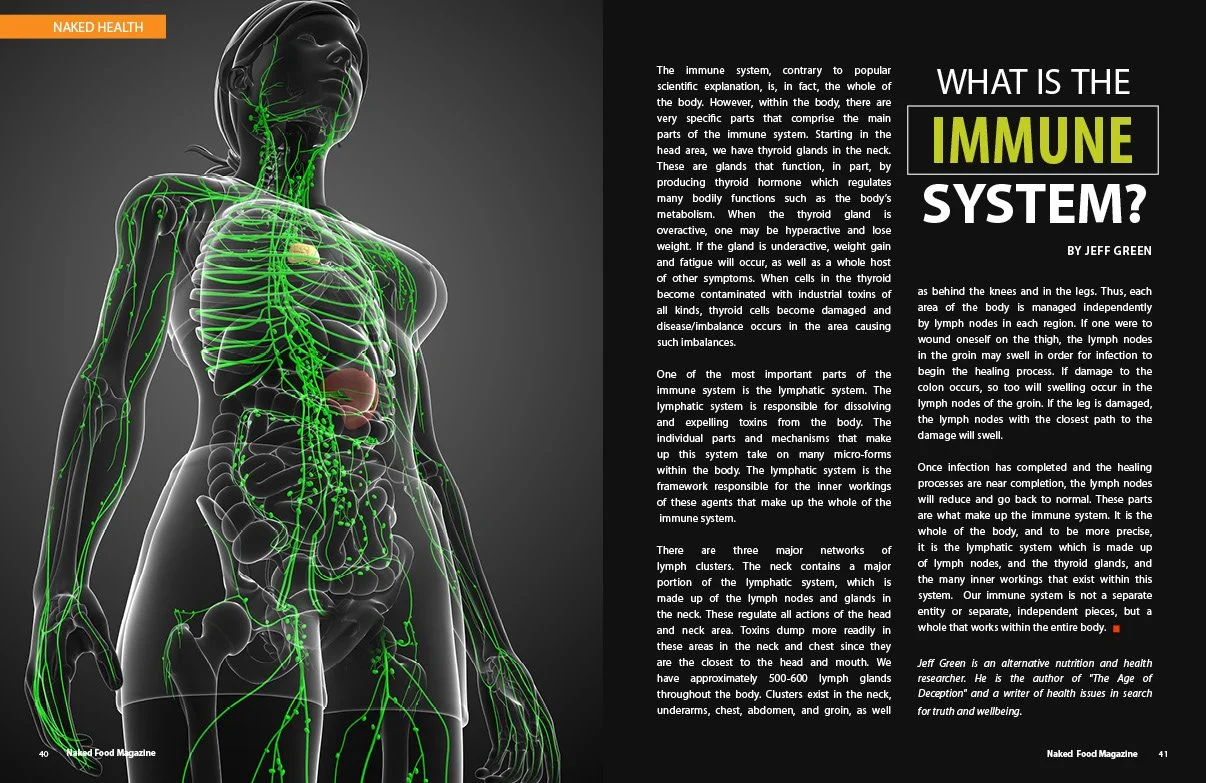 NAKED HEALTH

WHAT IS THE IMMUNE SYSTEM?

BY JEFF GREEN

The immune system, contrary to popular scientific explanation, is, in fact, the whole of the body. However, within the body, there are very specific parts that comprise the main parts of the immune system. Starting in the head area, we have thyroid glands in the neck. These are glands that function, in part, by producing thyroid hormone which regulates many bodily functions such as the body's metabolism. When the thyroid gland is overactive, one may be hyperactive and lose weight. If the gland is underactive, weight gain and fatigue will occur, as well as a whole host of other symptoms. When cells in the thyroid become contaminated with industrial toxins of all kinds, thyroid cells become damaged and disease/imbalance occurs in the area causing such imbalances.

One of the most important parts of the immune system is the lymphatic system. The lymphatic system is responsible for dissolving and expelling toxins from the body. The individual parts and mechanisms that make up this system take on many micro-forms within the body. The lymphatic system is the framework responsible for the inner workings of these agents that make up the whole of the immune system.

There are three major networks of lymph clusters. The neck contains a major portion of the lymphatic system, which is made up of the lymph nodes and glands in the neck. These regulate all actions of the head and neck area. Toxins dump more readily in these areas in the neck and chest since they are the closest to the head and mouth. We have approximately 500-600 lymph glands throughout the body. Clusters exist in the neck, underarms, chest, abdomen, and groin, as well as behind the knees and in the legs. Thus, each area of the body is managed independently by lymph nodes in each region. If one were to wound oneself on the thigh, the lymph nodes in the groin may swell in order for infection to begin the healing process. If damage to the colon occurs, so too will swelling occur in the lymph nodes of the groin. If the leg is damaged, the lymph nodes with the closest path to the damage will swell.

Once infection has completed and the healing processes are near completion, the lymph nodes will reduce and go back to normal. These parts are what make up the immune system. It is the whole of the body, and to be more precise, it is the lymphatic system which is made up of lymph nodes, and the thyroid glands, and the many inner workings that exist within this system. Our immune system is not a separate entity or separate, independent pieces, but a whole that works within the entire body.

Jeff Green is an alternative nutrition and health researcher. He is the author of "The Age of Deception" and a writer of health issues in search for truth and wellbeing.

40 Naked Food Magazine

Naked Food Magazine 41